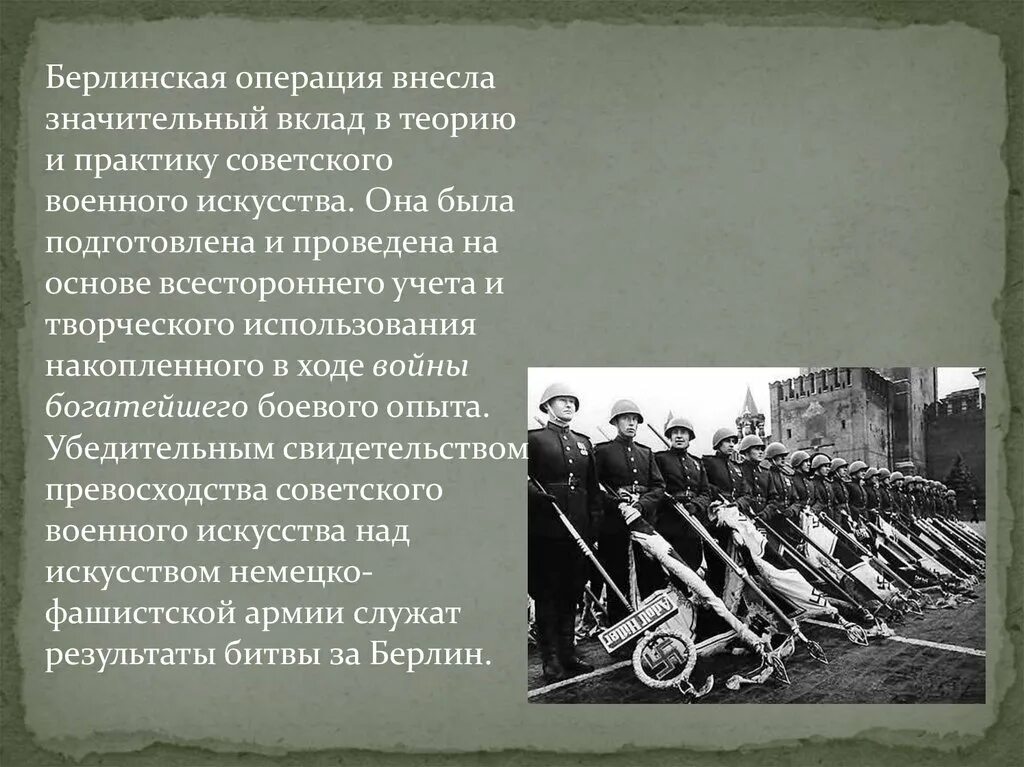 Берлинская операция внесла значительный вклад в теорию и практику советского военного искусства. Она была подготовлена и проведена на основе всестороннего учета и творческого использования накопленного в ходе войны богатейшего боевого опыта. Убедительным свидетельством превосходства советского военного искусства над искусством немецко-фашистской армии служат результаты битвы за Берлин.

Adolf Hitler